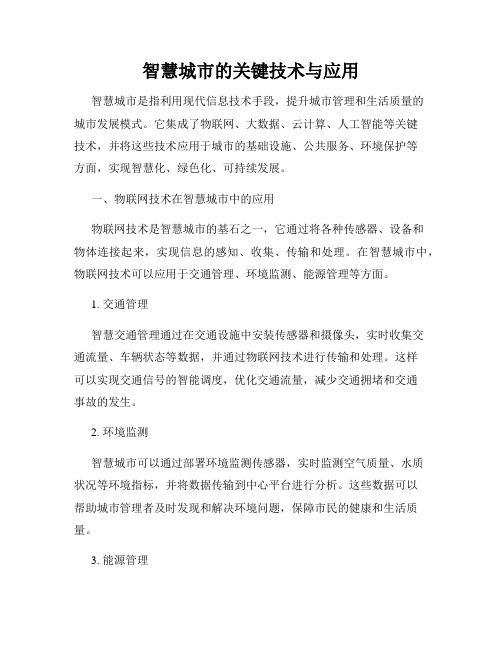 智慧城市的关键技术与应用

智慧城市是指利用现代信息技术手段，提升城市管理和生活质量的城市发展模式。它集成了物联网、大数据、云计算、人工智能等关键技术，并将这些技术应用于城市的基础设施、公共服务、环境保护等方面，实现智慧化、绿色化、可持续发展。

一、物联网技术在智慧城市中的应用

物联网技术是智慧城市的基石之一，它通过将各种传感器、设备和物体连接起来，实现信息的感知、收集、传输和处理。在智慧城市中，物联网技术可以应用于交通管理、环境监测、能源管理等方面。

1. 交通管理

智慧交通管理通过在交通设施中安装传感器和摄像头，实时收集交通流量、车辆状态等数据，并通过物联网技术进行传输和处理。这样可以实现交通信号的智能调度，优化交通流量，减少交通拥堵和交通事故的发生。

2. 环境监测

智慧城市可以通过部署环境监测传感器，实时监测空气质量、水质状况等环境指标，并将数据传输到中心平台进行分析。这些数据可以帮助城市管理者及时发现和解决环境问题，保障市民的健康和生活质量。

3. 能源管理